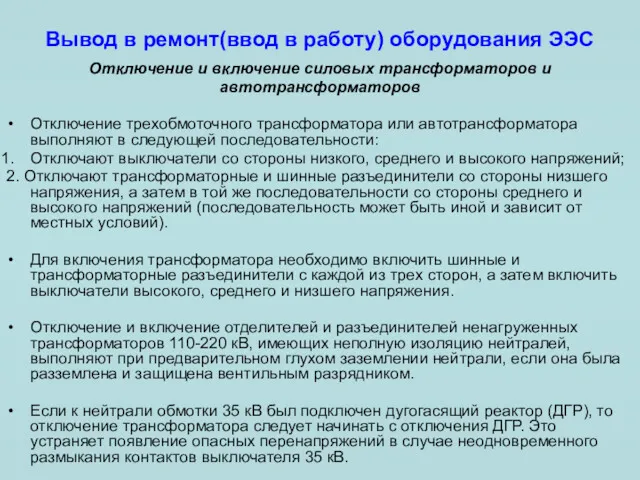 Вывод в ремонт(ввод в работу) оборудования ЭЭС

Отключение и включение силовых трансформаторов и автотрансформаторов

• Отключение трехобмоточного трансформатора или автотрансформатора выполняют в следующей последовательности:
1. Отключают выключатели со стороны низкого, среднего и высокого напряжений;
2. Отключают трансформаторные и шинные разъединители со стороны низшего напряжения, а затем в той же последовательности со стороны среднего и высокого напряжений (последовательность может быть иной и зависит от местных условий).

• Для включения трансформатора необходимо включить шинные и трансформаторные разъединители с каждой из трех сторон, а затем включить выключатели высокого, среднего и низшего напряжения.

• Отключение и включение отделителей и разъединителей ненагруженных трансформаторов 110-220 кВ, имеющих неполную изоляцию нейтралей, выполняют при предварительном глухом заземлении нейтрали, если она была разземлена и защищена вентильным разрядником.

• Если к нейтрали обмотки 35 кВ был подключен дугогасящий реактор (ДГР), то отключение трансформатора следует начинать с отключения ДГР. Это устраняет появление опасных перенапряжений в случае неодновременного размыкания контактов выключателя 35 кВ.